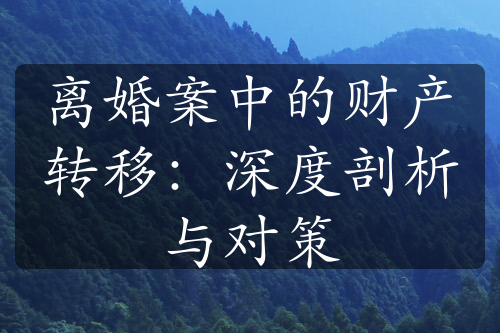 离婚案中的财产转移：深度剖析与对策